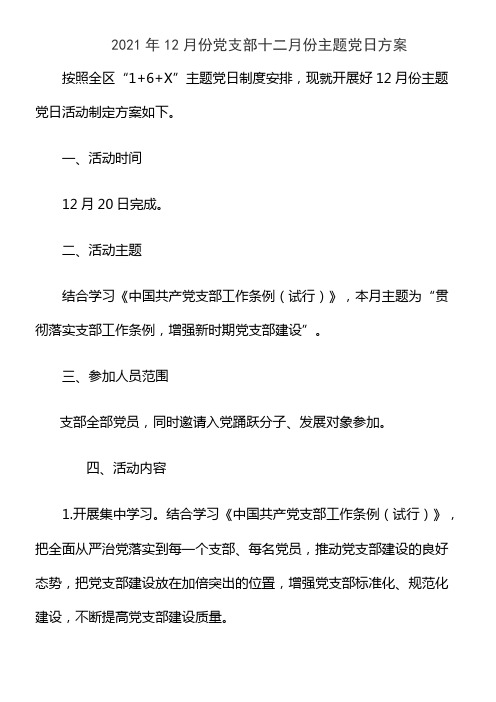 2021 年 12 月份党支部十二月份主题党日方案

按照全区“1+6+X”主题党日制度安排，现就开展好 12 月份主题党日活动制定方案如下。

一、活动时间

12 月 20 日完成。

二、活动主题

结合学习《中国共产党支部工作条例（试行）》，本月主题为“贯彻落实支部工作条例，增强新时期党支部建设”。

三、参加人员范围

支部全部党员，同时邀请入党踊跃分子、发展对象参加。

四、活动内容

1.开展集中学习。结合学习《中国共产党支部工作条例（试行）》，把全面从严治党落实到每一个支部、每名党员，推动党支部建设的良好态势，把党支部建设放在加倍突出的位置，增强党支部标准化、规范化建设，不断提高党支部建设质量。